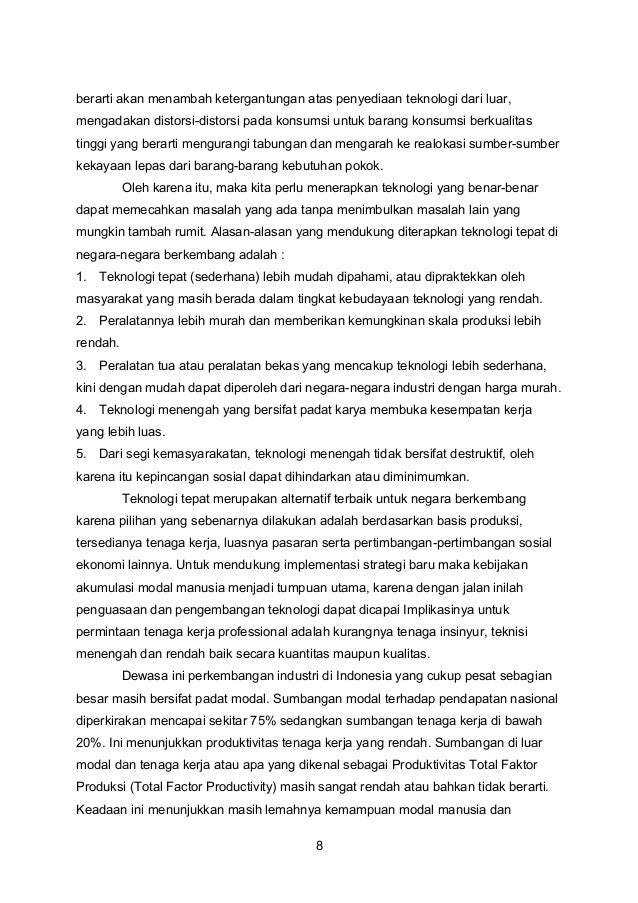 berarti akan menambah ketergantungan atas penyediaan teknologi dari luar, mengadakan distorsi-distorsi pada konsumsi untuk barang konsumsi berkualitas tinggi yang berarti mengurangi tabungan dan mengarah ke realokasi sumber-sumber kekayaan lepas dari barang-barang kebutuhan pokok.

Oleh karena itu, maka kita perlu menerapkan teknologi yang benar-benar dapat memecahkan masalah yang ada tanpa menimbulkan masalah lain yang mungkin tambah rumit. Alasan-alasan yang mendukung diterapkan teknologi tepat di negara-negara berkembang adalah :

1. Teknologi tepat (sederhana) lebih mudah dipahami, atau dipraktekkan oleh masyarakat yang masih berada dalam tingkat kebudayaan teknologi yang rendah.
2. Peralatannya lebih murah dan memberikan kemungkinan skala produksi lebih rendah.
3. Peralatan tua atau peralatan bekas yang mencakup teknologi lebih sederhana, kini dengan mudah dapat diperoleh dari negara-negara industri dengan harga murah.
4. Teknologi menengah yang bersifat padat karya membuka kesempatan kerja yang lebih luas.
5. Dari segi kemasyarakatan, teknologi menengah tidak bersifat destruktif, oleh karena itu kepincangan sosial dapat dihindarkan atau diminimumkan.

Teknologi tepat merupakan alternatif terbaik untuk negara berkembang karena pilihan yang sebenarnya dilakukan adalah berdasarkan basis produksi, tersedianya tenaga kerja, luasnya pasaran serta pertimbangan-pertimbangan sosial ekonomi lainnya. Untuk mendukung implementasi strategi baru maka kebijakan akumulasi modal manusia menjadi tumpuan utama, karena dengan jalan inilah penguasaan dan pengembangan teknologi dapat dicapai Implikasinya untuk permintaan tenaga kerja professional adalah kurangnya tenaga insinyur, teknisi menengah dan rendah baik secara kuantitas maupun kualitas.

Dewasa ini perkembangan industri di Indonesia yang cukup pesat sebagian besar masih bersifat padat modal. Sumbangan modal terhadap pendapatan nasional diperkirakan mencapai sekitar 75% sedangkan sumbangan tenaga kerja di bawah 20%. Ini menunjukkan produktivitas tenaga kerja yang rendah. Sumbangan di luar modal dan tenaga kerja atau apa yang dikenal sebagai Produktivitas Total Faktor Produksi (Total Factor Productivity) masih sangat rendah atau bahkan tidak berarti. Keadaan ini menunjukkan masih lemahnya kemampuan modal manusia dan

8